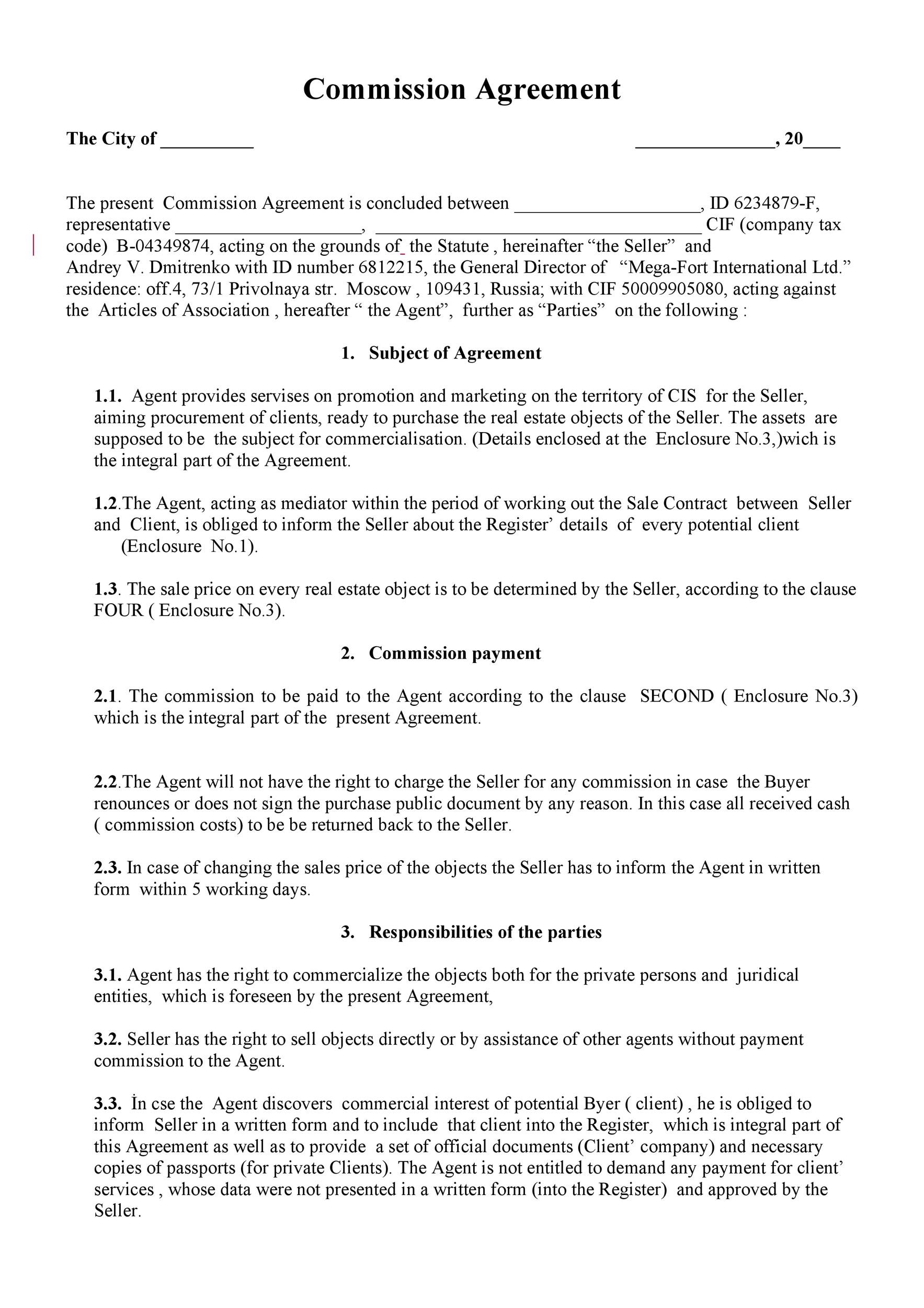 Commission Agreement

The City of ____                                                                 ____, 20____

The present Commission Agreement is concluded between ____, ID 6234879-F, representative ____, ____ CIF (company tax code) B-04349874, acting on the grounds of the Statute , hereinafter "the Seller" and Andrey V. Dmitrenko with ID number 6812215, the General Director of "Mega-Fort International Ltd." residence: off.4, 73/1 Privolnaya str. Moscow , 109431, Russia; with CIF 50009905080, acting against the Articles of Association , hereafter " the Agent", further as "Parties" on the following :

1. Subject of Agreement

1.1. Agent provides servises on promotion and marketing on the territory of CIS for the Seller, aiming procurement of clients, ready to purchase the real estate objects of the Seller. The assets are supposed to be the subject for commercialisation. (Details enclosed at the Enclosure No.3,)wich is the integral part of the Agreement.

1.2.The Agent, acting as mediator within the period of working out the Sale Contract between Seller and Client, is obliged to inform the Seller about the Register' details of every potential client (Enclosure No.1).

1.3. The sale price on every real estate object is to be determined by the Seller, according to the clause FOUR ( Enclosure No.3).

2. Commission payment

2.1. The commission to be paid to the Agent according to the clause SECOND ( Enclosure No.3) which is the integral part of the present Agreement.

2.2.The Agent will not have the right to charge the Seller for any commission in case the Buyer renounces or does not sign the purchase public document by any reason. In this case all received cash ( commission costs) to be be returned back to the Seller.

2.3. In case of changing the sales price of the objects the Seller has to inform the Agent in written form within 5 working days.

3. Responsibilities of the parties

3.1. Agent has the right to commercialize the objects both for the private persons and juridical entities, which is foreseen by the present Agreement,

3.2. Seller has the right to sell objects directly or by assistance of other agents without payment commission to the Agent.

3.3. İn cse the Agent discovers commercial interest of potential Byer ( client) , he is obliged to inform Seller in a written form and to include that client into the Register, which is integral part of this Agreement as well as to provide a set of official documents (Client' company) and necessary copies of passports (for private Clients). The Agent is not entitled to demand any payment for client' services , whose data were not presented in a written form (into the Register) and approved by the Seller.